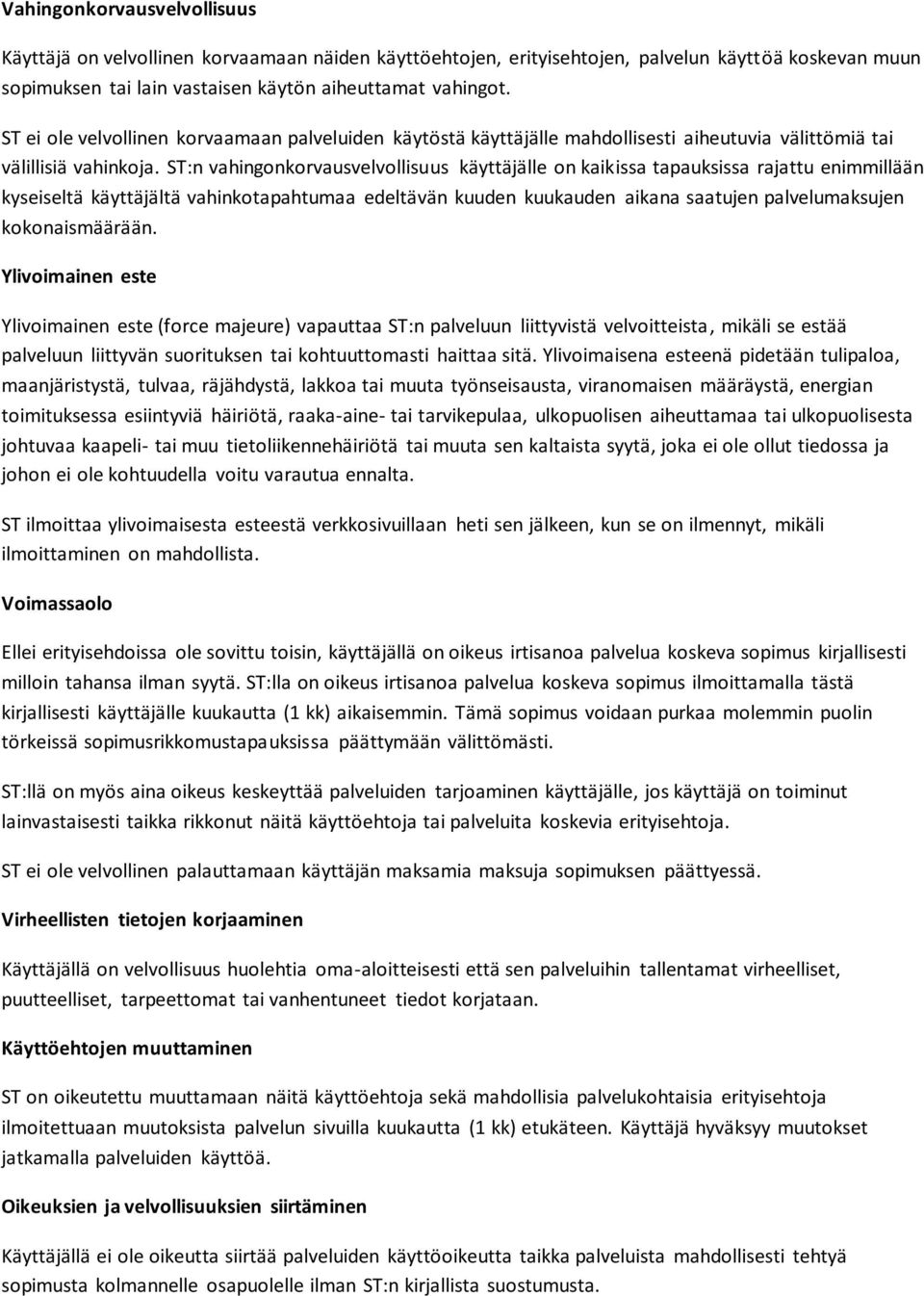 Vahingonkorvausvelvollisuus

Käyttäjä on velvollinen korvaamaan näiden käyttöehtojen, erityisehtojen, palvelun käyttöä koskevan muun sopimuksen tai lain vastaisen käytön aiheuttamat vahingot.

ST ei ole velvollinen korvaamaan palveluiden käytöstä käyttäjälle mahdollisesti aiheutuvia välittömiä tai välillisiä vahinkoja. ST:n vahingonkorvausvelvollisuus käyttäjälle on kaikissa tapauksissa rajattu enimmillään kyseiseltä käyttäjältä vahinkotapahtumaa edeltävän kuuden kuukauden aikana saatujen palvelumaksujen kokonaismäärään.

Ylivoimainen este

Ylivoimainen este (force majeure) vapauttaa ST:n palveluun liittyvistä velvoitteista, mikäli se estää palveluun liittyvän suorituksen tai kohtuuttomasti haittaa sitä. Ylivoimaisena esteenä pidetään tulipaloa, maanjäristystä, tulvaa, räjähdystä, lakkoa tai muuta työnseisausta, viranomaisen määräystä, energian toimituksessa esiintyviä häiriötä, raaka-aine- tai tarvikepulaa, ulkopuolisen aiheuttamaa tai ulkopuolisesta johtuvaa kaapeli- tai muu tietoliikennehäiriötä tai muuta sen kaltaista syytä, joka ei ole ollut tiedossa ja johon ei ole kohtuudella voitu varautua ennalta.

ST ilmoittaa ylivoimaisesta esteestä verkkosivuillaan heti sen jälkeen, kun se on ilmennyt, mikäli ilmoittaminen on mahdollista.

Voimassaolo

Ellei erityisehdoissa ole sovittu toisin, käyttäjällä on oikeus irtisanoa palvelua koskeva sopimus kirjallisesti milloin tahansa ilman syytä. ST:lla on oikeus irtisanoa palvelua koskeva sopimus ilmoittamalla tästä kirjallisesti käyttäjälle kuukautta (1 kk) aikaisemmin. Tämä sopimus voidaan purkaa molemmin puolin törkeissä sopimusrikkomustapauksissa päättymään välittömästi.

ST:llä on myös aina oikeus keskeyttää palveluiden tarjoaminen käyttäjälle, jos käyttäjä on toiminut lainvastaisesti taikka rikkonut näitä käyttöehtoja tai palveluita koskevia erityisehtoja.

ST ei ole velvollinen palauttamaan käyttäjän maksamia maksuja sopimuksen päättyessä.

Virheellisten tietojen korjaaminen

Käyttäjällä on velvollisuus huolehtia oma-aloitteisesti että sen palveluihin tallentamat virheelliset, puutteelliset, tarpeettomat tai vanhentuneet tiedot korjataan.

Käyttöehtojen muuttaminen

ST on oikeutettu muuttamaan näitä käyttöehtoja sekä mahdollisia palvelukohtaisia erityisehtoja ilmoitettuaan muutoksista palvelun sivuilla kuukautta (1 kk) etukäteen. Käyttäjä hyväksyy muutokset jatkamalla palveluiden käyttöä.

Oikeuksien ja velvollisuuksien siirtäminen

Käyttäjällä ei ole oikeutta siirtää palveluiden käyttöoikeutta taikka palveluista mahdollisesti tehtyä sopimusta kolmannelle osapuolelle ilman ST:n kirjallista suostumusta.